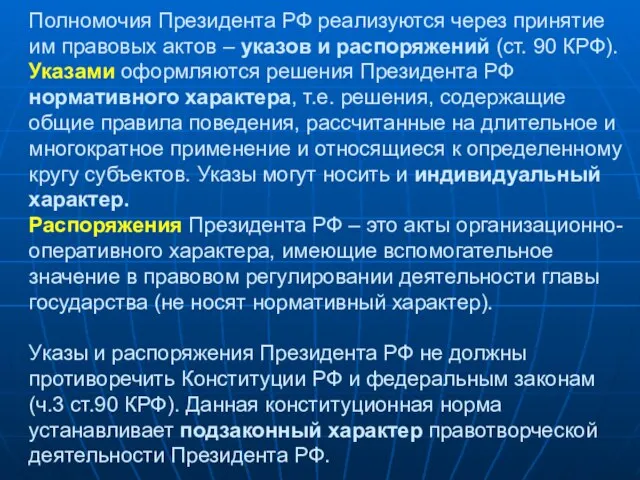 Полномочия Президента РФ реализуются через принятие им правовых актов – указов и распоряжений (ст. 90 КРФ).
Указами оформляются решения Президента РФ нормативного характера, т.е. решения, содержащие общие правила поведения, рассчитанные на длительное и многократное применение и относящиеся к определенному кругу субъектов. Указы могут носить и индивидуальный характер.
Распоряжения Президента РФ – это акты организационно-оперативного характера, имеющие вспомогательное значение в правовом регулировании деятельности главы государства (не носят нормативный характер).

Указы и распоряжения Президента РФ не должны противоречить Конституции РФ и федеральным законам (ч.3 ст.90 КРФ). Данная конституционная норма устанавливает подзаконный характер правотворческой деятельности Президента РФ.